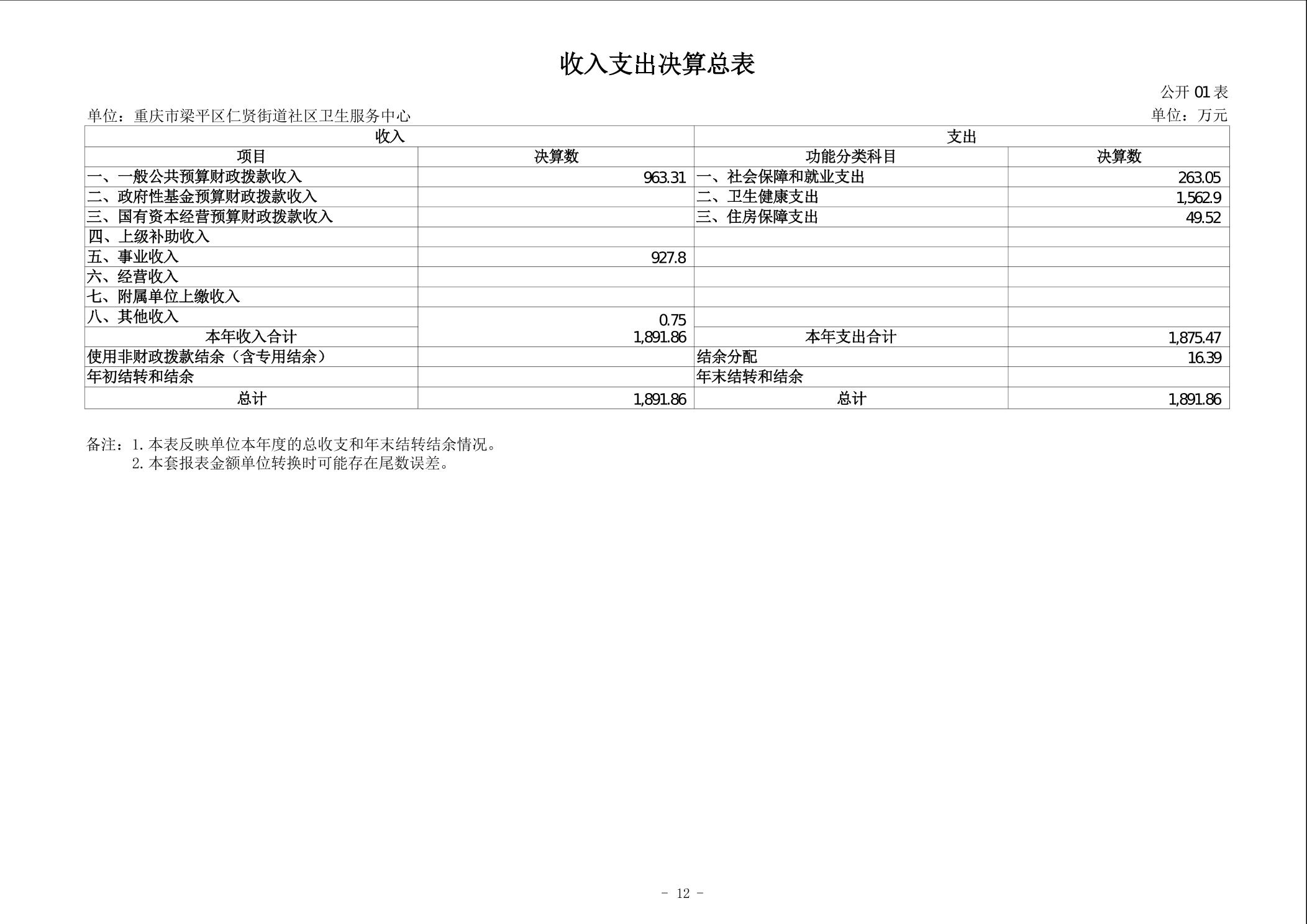 收入支出决算总表

公开 01 表

单位：重庆市梁平区仁贤街道社区卫生服务中心

单位：万元

| 收入 | | 支出 | |
|---|---|---|---|
| 项目 | 决算数 | 功能分类科目 | 决算数 |
| 一、一般公共预算财政拨款收入 | 963.31 | 一、社会保障和就业支出 | 263.05 |
| 二、政府性基金预算财政拨款收入 | | 二、卫生健康支出 | 1,562.9 |
| 三、国有资本经营预算财政拨款收入 | | 三、住房保障支出 | 49.52 |
| 四、上级补助收入 | | | |
| 五、事业收入 | 927.8 | | |
| 六、经营收入 | | | |
| 七、附属单位上缴收入 | | | |
| 八、其他收入 | 0.75 | | |
| 本年收入合计 | 1,891.86 | 本年支出合计 | 1,875.47 |
| 使用非财政拨款结余（含专用结余） | | 结余分配 | 16.39 |
| 年初结转和结余 | | 年末结转和结余 | |
| 总计 | 1,891.86 | 总计 | 1,891.86 |

备注：1. 本表反映单位本年度的总收支和年末结转结余情况。
2. 本套报表金额单位转换时可能存在尾数误差。

－ 12 －